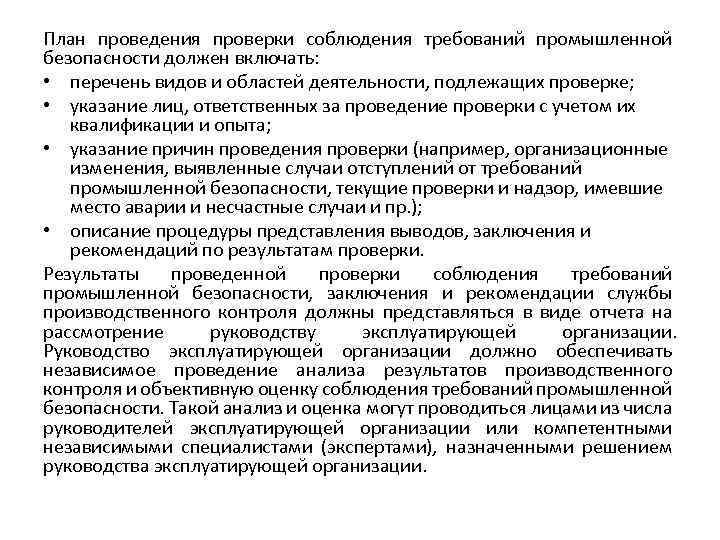 План проведения проверки соблюдения требований промышленной безопасности должен включать:

• перечень видов и областей деятельности, подлежащих проверке;
• указание лиц, ответственных за проведение проверки с учетом их квалификации и опыта;
• указание причин проведения проверки (например, организационные изменения, выявленные случаи отступлений от требований промышленной безопасности, текущие проверки и надзор, имевшие место аварии и несчастные случаи и пр.);
• описание процедуры представления выводов, заключения и рекомендаций по результатам проверки.

Результаты проведенной проверки соблюдения требований промышленной безопасности, заключения и рекомендации службы производственного контроля должны представляться в виде отчета на рассмотрение руководству эксплуатирующей организации. Руководство эксплуатирующей организации должно обеспечивать независимое проведение анализа результатов производственного контроля и объективную оценку соблюдения требований промышленной безопасности. Такой анализ и оценка могут проводиться лицами из числа руководителей эксплуатирующей организации или компетентными независимыми специалистами (экспертами), назначенными решением руководства эксплуатирующей организации.